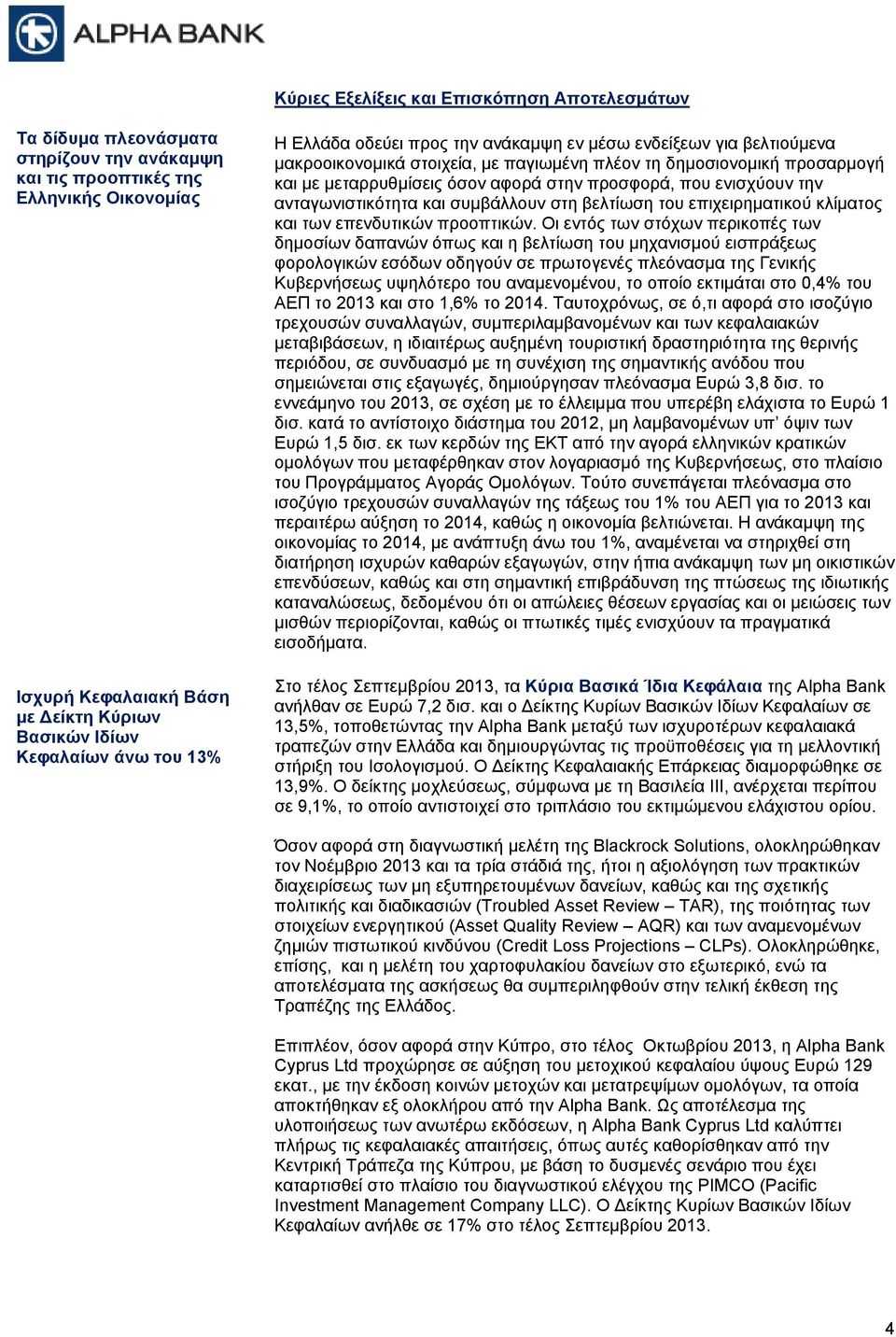 ALPHA BANK

Κύριες Εξελίξεις και Επισκόπηση Αποτελεσμάτων

Τα δίδυμα πλεονάσματα στηρίζουν την ανάκαμψη και τις προοπτικές της Ελληνικής Οικονομίας

Η Ελλάδα οδεύει προς την ανάκαμψη εν μέσω ενδείξεων για βελτιούμενα μακροοικονομικά στοιχεία, με παγιωμένη πλέον τη δημοσιονομική προσαρμογή και με μεταρρυθμίσεις όσον αφορά στην προσφορά, που ενισχύουν την ανταγωνιστικότητα και συμβάλλουν στη βελτίωση του επιχειρηματικού κλίματος και των επενδυτικών προοπτικών. Οι εντός των στόχων περικοπές των δημοσίων δαπανών όπως και η βελτίωση του μηχανισμού εισπράξεως φορολογικών εσόδων οδηγούν σε πρωτογενές πλεόνασμα της Γενικής Κυβερνήσεως υψηλότερο του αναμενομένου, το οποίο εκτιμάται στο 0,4% του ΑΕΠ το 2013 και στο 1,6% το 2014. Ταυτοχρόνως, σε ό,τι αφορά στο ισοζύγιο τρεχουσών συναλλαγών, συμπεριλαμβανομένων και των κεφαλαιακών μεταβιβάσεων, η ιδιαιτέρως αυξημένη τουριστική δραστηριότητα της θερινής περιόδου, σε συνδυασμό με τη συνέχιση της σημαντικής ανόδου που σημειώνεται στις εξαγωγές, δημιούργησαν πλεόνασμα Ευρώ 3,8 δισ. το εννεάμηνο του 2013, σε σχέση με το έλλειμμα που υπερέβη ελάχιστα το Ευρώ 1 δισ. κατά το αντίστοιχο διάστημα του 2012, μη λαμβανομένων υπ' όψιν των Ευρώ 1,5 δισ. εκ των κερδών της ΕΚΤ από την αγορά ελληνικών κρατικών ομολόγων που μεταφέρθηκαν στον λογαριασμό της Κυβερνήσεως, στο πλαίσιο του Προγράμματος Αγοράς Ομολόγων. Τούτο συνεπάγεται πλεόνασμα στο ισοζύγιο τρεχουσών συναλλαγών της τάξεως του 1% του ΑΕΠ για το 2013 και περαιτέρω αύξηση το 2014, καθώς η οικονομία βελτιώνεται. Η ανάκαμψη της οικονομίας το 2014, με ανάπτυξη άνω του 1%, αναμένεται να στηριχθεί στη διατήρηση ισχυρών καθαρών εξαγωγών, στην ήπια ανάκαμψη των μη οικιστικών επενδύσεων, καθώς και στη σημαντική επιβράδυνση της πτώσεως της ιδιωτικής καταναλώσεως, δεδομένου ότι οι απώλειες θέσεων εργασίας και οι μειώσεις των μισθών περιορίζονται, καθώς οι πτωτικές τιμές ενισχύουν τα πραγματικά εισοδήματα.

Ισχυρή Κεφαλαιακή Βάση με Δείκτη Κύριων Βασικών Ιδίων Κεφαλαίων άνω του 13%

Στο τέλος Σεπτεμβρίου 2013, τα Κύρια Βασικά Ίδια Κεφάλαια της Alpha Bank ανήλθαν σε Ευρώ 7,2 δισ. και ο Δείκτης Κυρίων Βασικών Ιδίων Κεφαλαίων σε 13,5%, τοποθετώντας την Alpha Bank μεταξύ των ισχυροτέρων κεφαλαιακά τραπεζών στην Ελλάδα και δημιουργώντας τις προϋποθέσεις για τη μελλοντική στήριξη του Ισολογισμού. Ο Δείκτης Κεφαλαιακής Επάρκειας διαμορφώθηκε σε 13,9%. Ο δείκτης μοχλεύσεως, σύμφωνα με τη Βασιλεία ΙΙΙ, ανέρχεται περίπου σε 9,1%, το οποίο αντιστοιχεί στο τριπλάσιο του εκτιμώμενου ελάχιστου ορίου.

Όσον αφορά στη διαγνωστική μελέτη της Blackrock Solutions, ολοκληρώθηκαν τον Νοέμβριο 2013 και τα τρία στάδιά της, ήτοι η αξιολόγηση των πρακτικών διαχειρίσεως των μη εξυπηρετουμένων δανείων, καθώς και της σχετικής πολιτικής και διαδικασιών (Troubled Asset Review – TAR), της ποιότητας των στοιχείων ενεργητικού (Asset Quality Review – AQR) και των αναμενομένων ζημιών πιστωτικού κινδύνου (Credit Loss Projections – CLPs). Ολοκληρώθηκε, επίσης, και η μελέτη του χαρτοφυλακίου δανείων στο εξωτερικό, ενώ τα αποτελέσματα της ασκήσεως θα συμπεριληφθούν στην τελική έκθεση της Τραπέζης της Ελλάδος.

Επιπλέον, όσον αφορά στην Κύπρο, στο τέλος Οκτωβρίου 2013, η Alpha Bank Cyprus Ltd προχώρησε σε αύξηση του μετοχικού κεφαλαίου ύψους Ευρώ 129 εκατ., με την έκδοση κοινών μετοχών και μετατρεψίμων ομολόγων, τα οποία αποκτήθηκαν εξ ολοκλήρου από την Alpha Bank. Ως αποτέλεσμα της υλοποιήσεως των ανωτέρω εκδόσεων, η Alpha Bank Cyprus Ltd καλύπτει πλήρως τις κεφαλαιακές απαιτήσεις, όπως αυτές καθορίσθηκαν από την Κεντρική Τράπεζα της Κύπρου, με βάση το δυσμενές σενάριο που έχει καταρτισθεί στο πλαίσιο του διαγνωστικού ελέγχου της PIMCO (Pacific Investment Management Company LLC). Ο Δείκτης Κυρίων Βασικών Ιδίων Κεφαλαίων ανήλθε σε 17% στο τέλος Σεπτεμβρίου 2013.

4